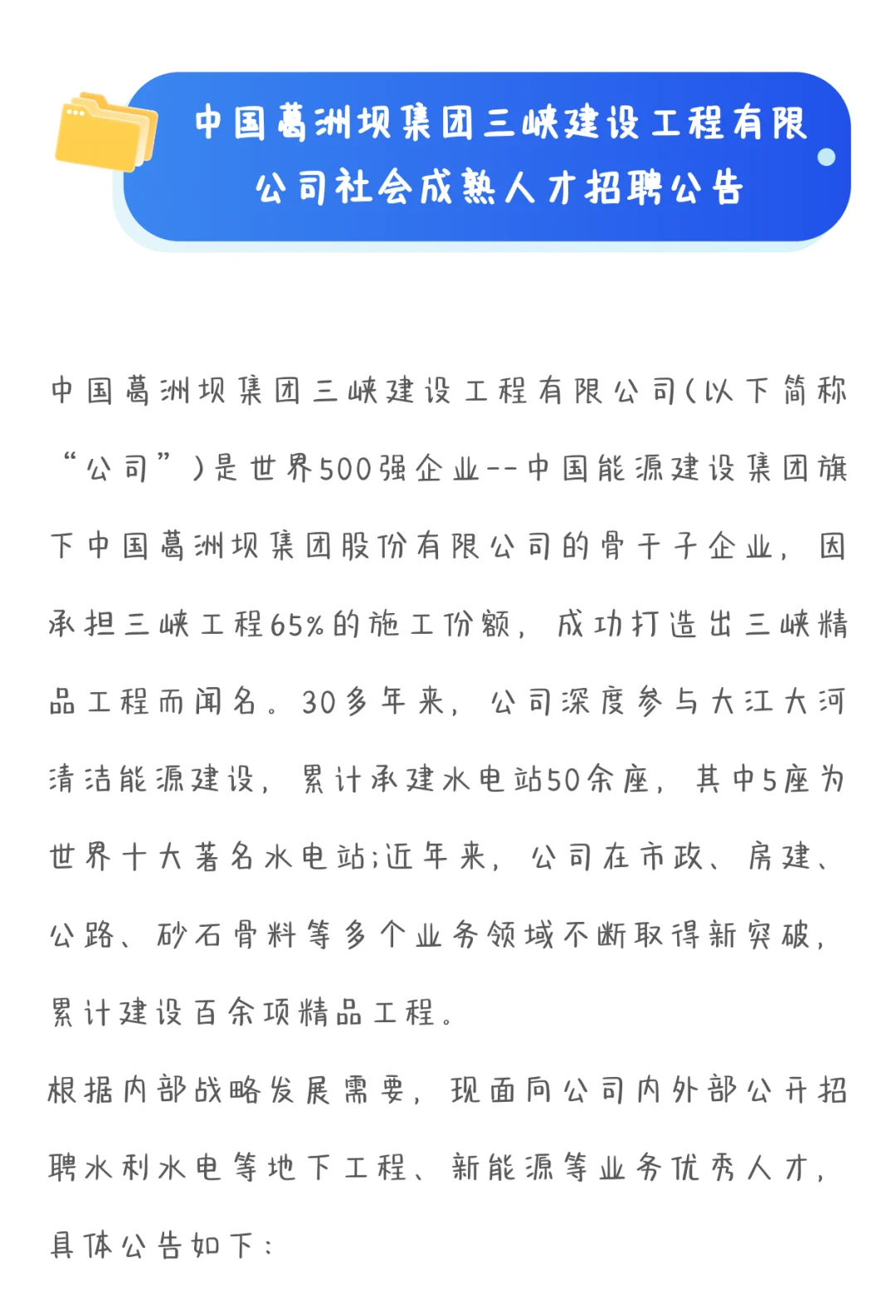 中国葛洲坝集团三峡建设工程有限公司社会成熟人才招聘公告

中国葛洲坝集团三峡建设工程有限公司(以下简称“公司”)是世界500强企业--中国能源建设集团旗下中国葛洲坝集团股份有限公司的骨干子企业，因承担三峡工程65%的施工份额，成功打造出三峡精品工程而闻名。30多年来，公司深度参与大江大河清洁能源建设，累计承建水电站50余座，其中5座为世界十大著名水电站;近年来，公司在市政、房建、公路、砂石骨料等多个业务领域不断取得新突破，累计建设百余项精品工程。

根据内部战略发展需要，现面向公司内外部公开招聘水利水电等地下工程、新能源等业务优秀人才，具体公告如下：